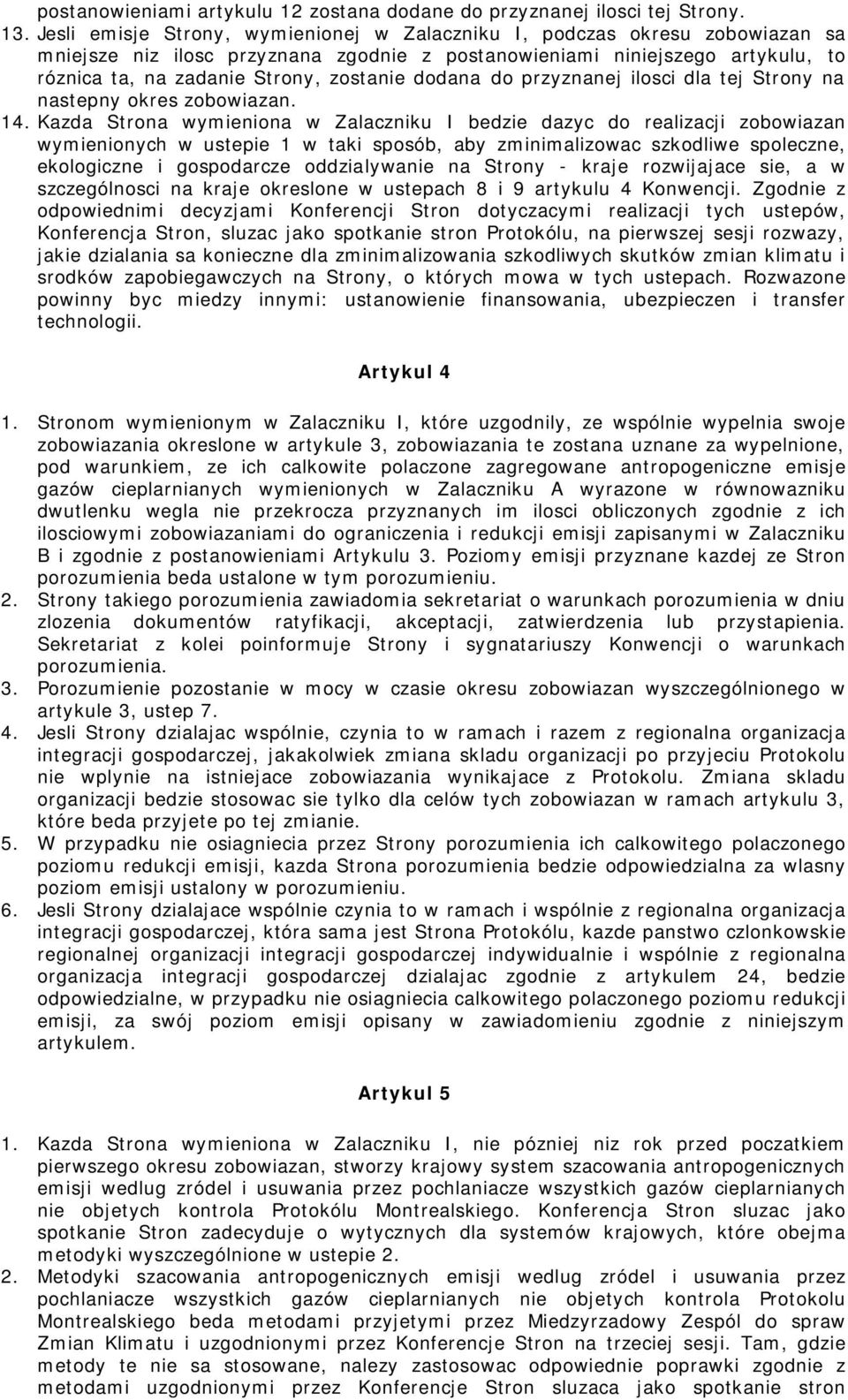 postanowieniami artykulu 12 zostana dodane do przyznanej ilosci tej Strony.

13. Jesli emisje Strony, wymienionej w Zalaczniku I, podczas okresu zobowiazan sa mniejsze niz ilosc przyznana zgodnie z postanowieniami niniejszego artykulu, to róznica ta, na zadanie Strony, zostanie dodana do przyznanej ilosci dla tej Strony na nastepny okres zobowiazan.

14. Kazda Strona wymieniona w Zalaczniku I bedzie dazyc do realizacji zobowiazan wymienionych w ustepie 1 w taki sposób, aby zminimalizowac szkodliwe spoleczne, ekologiczne i gospodarcze oddzialywanie na Strony - kraje rozwijajace sie, a w szczególnosci na kraje okreslone w ustepach 8 i 9 artykulu 4 Konwencji. Zgodnie z odpowiednimi decyzjami Konferencji Stron dotyczacymi realizacji tych ustepów, Konferencja Stron, sluzac jako spotkanie stron Protokólu, na pierwszej sesji rozwazy, jakie dzialania sa konieczne dla zminimalizowania szkodliwych skutków zmian klimatu i srodków zapobiegawczych na Strony, o których mowa w tych ustepach. Rozwazone powinny byc miedzy innymi: ustanowienie finansowania, ubezpieczen i transfer technologii.

Artykul 4

1. Stronom wymienionym w Zalaczniku I, które uzgodnily, ze wspólnie wypelnia swoje zobowiazania okreslone w artykule 3, zobowiazania te zostana uznane za wypelnione, pod warunkiem, ze ich calkowite polaczone zagregowane antropogeniczne emisje gazów cieplarnianych wymienionych w Zalaczniku A wyrazone w równowazniku dwutlenku wegla nie przekrocza przyznanych im ilosci obliczonych zgodnie z ich ilosciowymi zobowiazaniami do ograniczenia i redukcji emisji zapisanymi w Zalaczniku B i zgodnie z postanowieniami Artykulu 3. Poziomy emisji przyznane kazdej ze Stron porozumienia beda ustalone w tym porozumieniu.

2. Strony takiego porozumienia zawiadomia sekretariat o warunkach porozumienia w dniu zlozenia dokumentów ratyfikacji, akceptacji, zatwierdzenia lub przystapienia. Sekretariat z kolei poinformuje Strony i sygnatariuszy Konwencji o warunkach porozumienia.

3. Porozumienie pozostanie w mocy w czasie okresu zobowiazan wyszczególnionego w artykule 3, ustep 7.

4. Jesli Strony dzialajac wspólnie, czynia to w ramach i razem z regionalna organizacja integracji gospodarczej, jakakolwiek zmiana skladu organizacji po przyjeciu Protokolu nie wplynie na istniejace zobowiazania wynikajace z Protokolu. Zmiana skladu organizacji bedzie stosowac sie tylko dla celów tych zobowiazan w ramach artykulu 3, które beda przyjete po tej zmianie.

5. W przypadku nie osiagniecia przez Strony porozumienia ich calkowitego polaczonego poziomu redukcji emisji, kazda Strona porozumienia bedzie odpowiedzialna za wlasny poziom emisji ustalony w porozumieniu.

6. Jesli Strony dzialajace wspólnie czynia to w ramach i wspólnie z regionalna organizacja integracji gospodarczej, która sama jest Strona Protokólu, kazde panstwo czlonkowskie regionalnej organizacji integracji gospodarczej indywidualnie i wspólnie z regionalna organizacja integracji gospodarczej dzialajac zgodnie z artykulem 24, bedzie odpowiedzialne, w przypadku nie osiagniecia calkowitego polaczonego poziomu redukcji emisji, za swój poziom emisji opisany w zawiadomieniu zgodnie z niniejszym artykulem.

Artykul 5

1. Kazda Strona wymieniona w Zalaczniku I, nie pózniej niz rok przed poczatkiem pierwszego okresu zobowiazan, stworzy krajowy system szacowania antropogenicznych emisji wedlug zródel i usuwania przez pochlaniacze wszystkich gazów cieplarnianych nie objetych kontrola Protokólu Montrealskiego. Konferencja Stron sluzac jako spotkanie Stron zadecyduje o wytycznych dla systemów krajowych, które obejma metodyki wyszczególnione w ustepie 2.

2. Metodyki szacowania antropogenicznych emisji wedlug zródel i usuwania przez pochlaniacze wszystkich gazów cieplarnianych nie objetych kontrola Protokolu Montrealskiego beda metodami przyjetymi przez Miedzyrzadowy Zespól do spraw Zmian Klimatu i uzgodnionymi przez Konferencje Stron na trzeciej sesji. Tam, gdzie metody te nie sa stosowane, nalezy zastosowac odpowiednie poprawki zgodnie z metodami uzgodnionymi przez Konferencje Stron sluzaca jako spotkanie stron